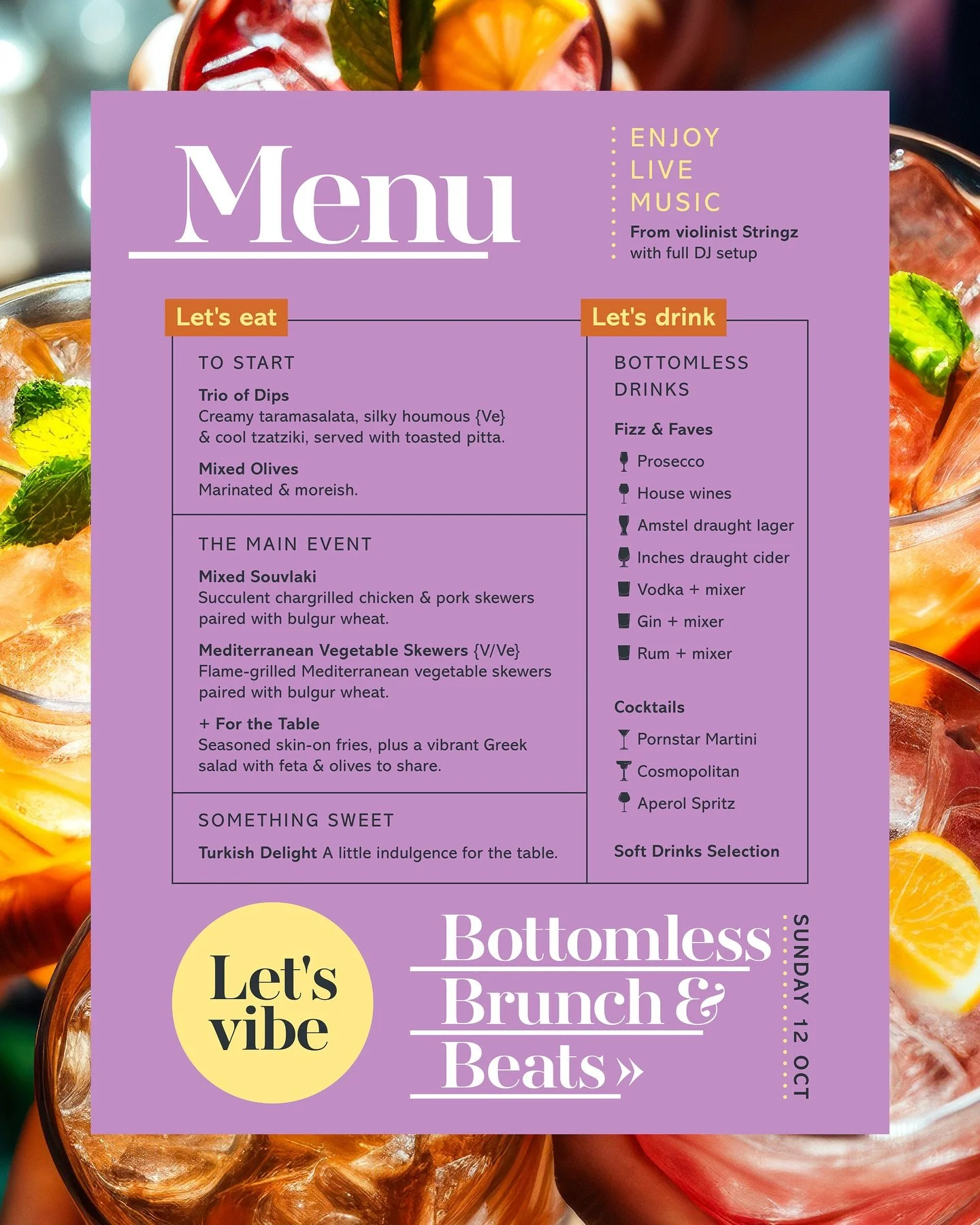 Menu

ENJOY LIVE MUSIC
From violinist Stringz with full DJ setup

Let's eat

TO START

Trio of Dips
Creamy taramasalata, silky houmous {Ve} & cool tzatziki, served with toasted pitta.

Mixed Olives
Marinated & moreish.

THE MAIN EVENT

Mixed Souvlaki
Succulent chargrilled chicken & pork skewers paired with bulgur wheat.

Mediterranean Vegetable Skewers {V/Ve}
Flame-grilled Mediterranean vegetable skewers paired with bulgur wheat.

+ For the Table
Seasoned skin-on fries, plus a vibrant Greek salad with feta & olives to share.

SOMETHING SWEET

Turkish Delight A little indulgence for the table.

Let's drink

BOTTOMLESS DRINKS

Fizz & Faves
Prosecco
House wines
Amstel draught lager
Inches draught cider
Vodka + mixer
Gin + mixer
Rum + mixer

Cocktails
Pornstar Martini
Cosmopolitan
Aperol Spritz

Soft Drinks Selection

Let's vibe

Bottomless Brunch & Beats »

SUNDAY 12 OCT